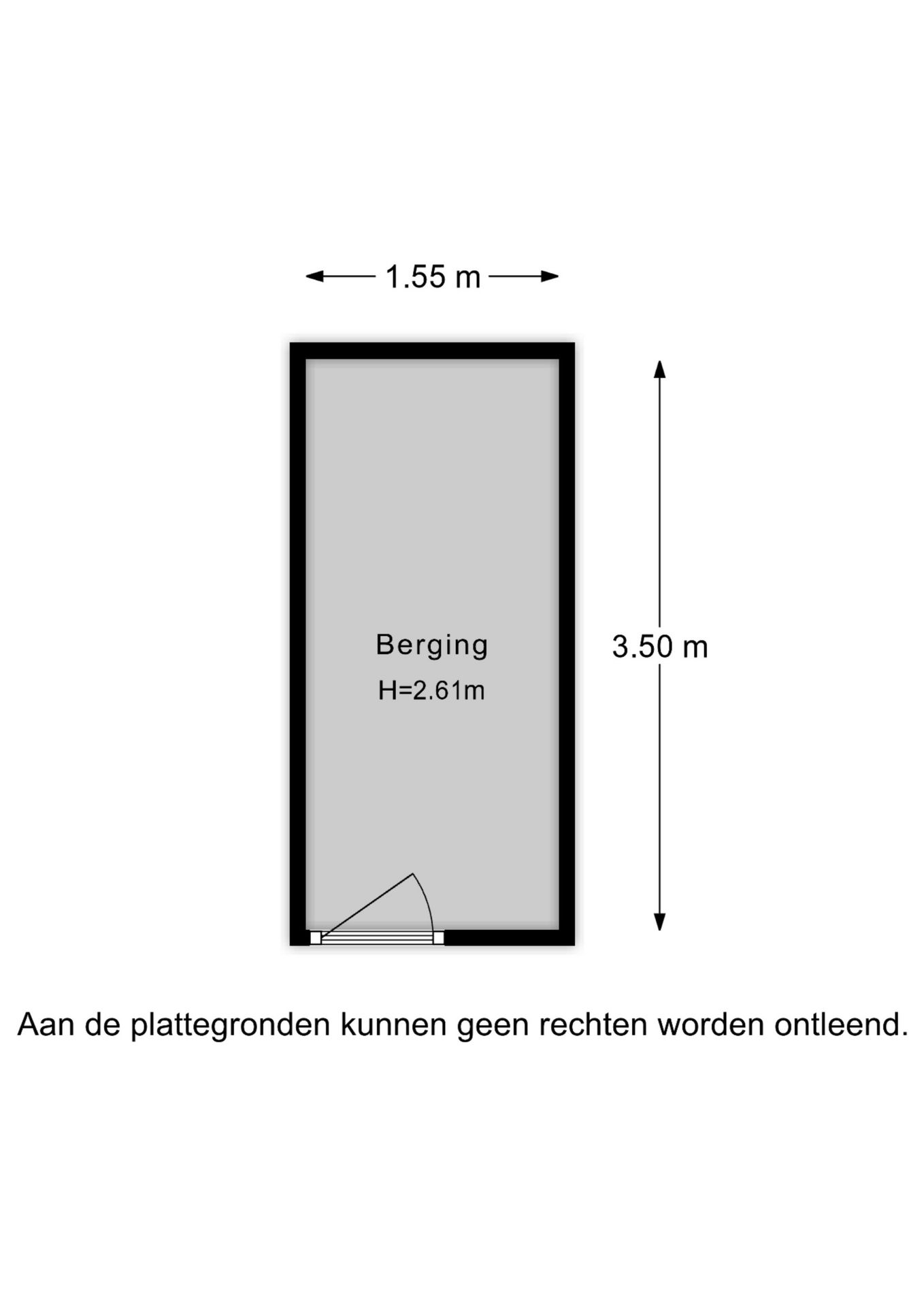 1.55 m

Berging

H=2.61m

3.50 m

Aan de plattegronden kunnen geen rechten worden ontleend.